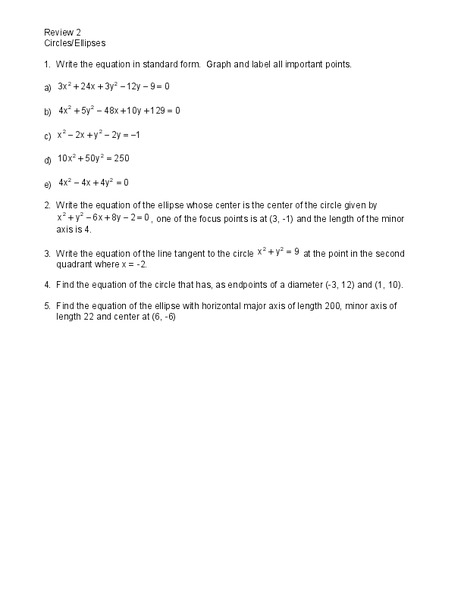 Review 2
Circles/Ellipses

1. Write the equation in standard form. Graph and label all important points.

a) $3x^2 + 24x + 3y^2 - 12y - 9 = 0$

b) $4x^2 + 5y^2 - 48x + 10y + 129 = 0$

c) $x^2 - 2x + y^2 - 2y = -1$

d) $10x^2 + 50y^2 = 250$

e) $4x^2 - 4x + 4y^2 = 0$

2. Write the equation of the ellipse whose center is the center of the circle given by $x^2 + y^2 - 6x + 8y - 2 = 0$, one of the focus points is at (3, -1) and the length of the minor axis is 4.

3. Write the equation of the line tangent to the circle $x^2 + y^2 = 9$ at the point in the second quadrant where x = -2.

4. Find the equation of the circle that has, as endpoints of a diameter (-3, 12) and (1, 10).

5. Find the equation of the ellipse with horizontal major axis of length 200, minor axis of length 22 and center at (6, -6)